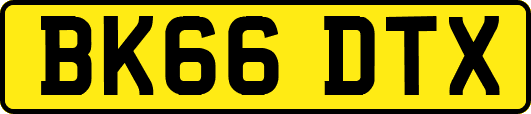 BK66 DTX